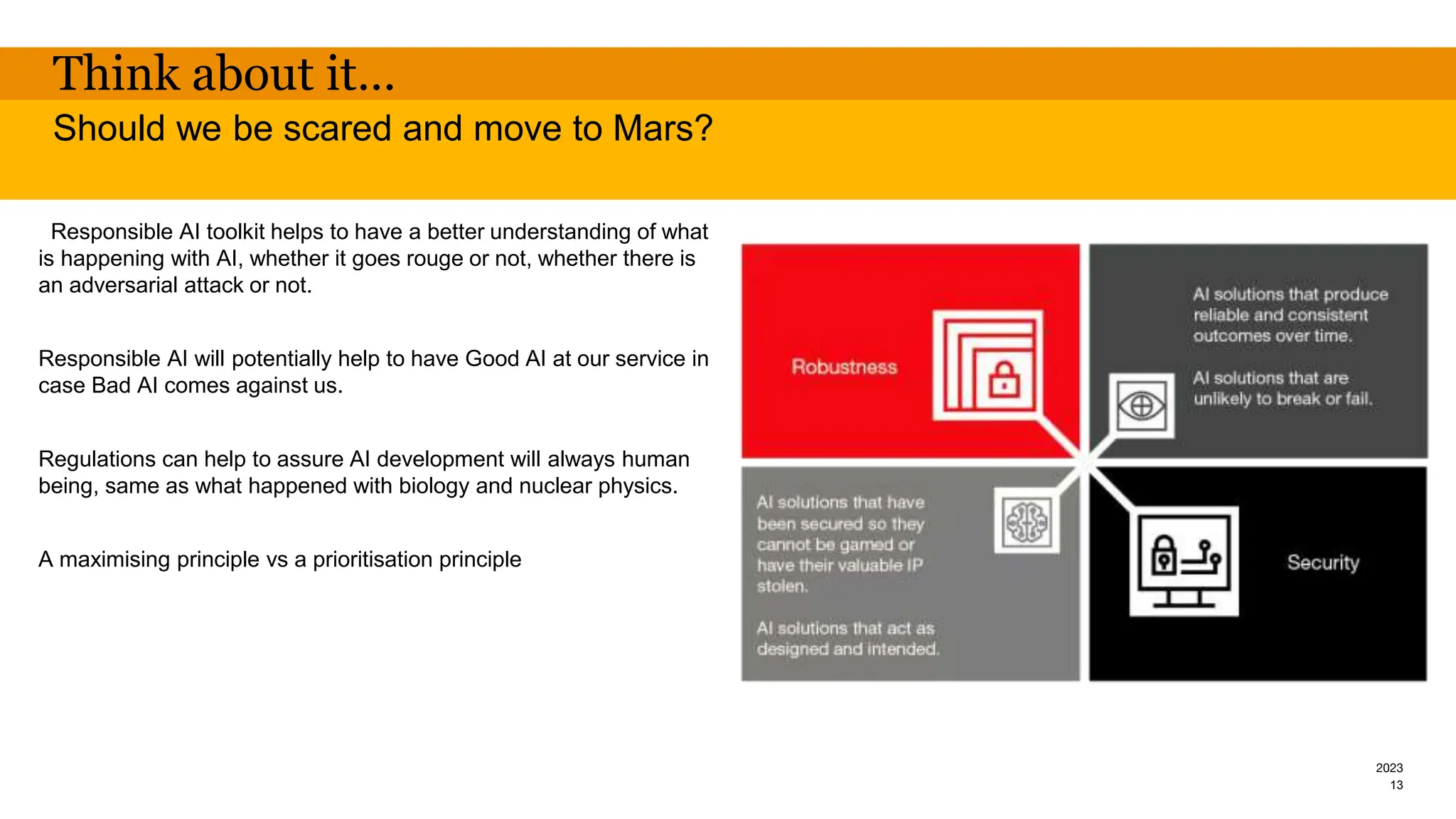 Think about it...

Should we be scared and move to Mars?

Responsible AI toolkit helps to have a better understanding of what is happening with AI, whether it goes rouge or not, whether there is an adversarial attack or not.

Responsible AI will potentially help to have Good AI at our service in case Bad AI comes against us.

Regulations can help to assure AI development will always human being, same as what happened with biology and nuclear physics.

A maximising principle vs a prioritisation principle

Robustness

AI solutions that produce reliable and consistent outcomes over time.

AI solutions that are unlikely to break or fail.

AI solutions that have been secured so they cannot be gamed or have their valuable IP stolen.

AI solutions that act as designed and intended.

Security

2023
13